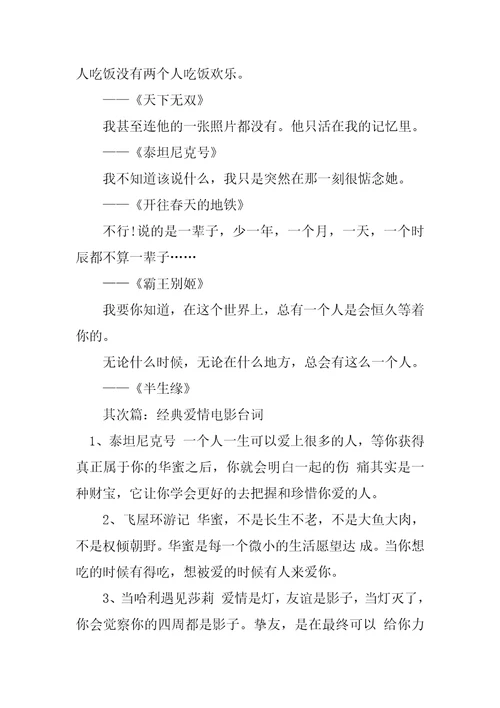 人吃饭没有两个人吃饭欢乐。

——《天下无双》

我甚至连他的一张照片都没有。他只活在我的记忆里。

——《泰坦尼克号》

我不知道该说什么，我只是突然在那一刻很惦念她。

——《开往春天的地铁》

不行!说的是一辈子，少一年，一个月，一天，一个时辰都不算一辈子……

——《霸王别姬》

我要你知道，在这个世界上，总有一个人是会恒久等着你的。

无论什么时候，无论在什么地方，总会有这么一个人。

——《半生缘》

其次篇：经典爱情电影台词

1、泰坦尼克号 一个人一生可以爱上很多的人，等你获得真正属于你的华蜜之后，你就会明白一起的伤 痛其实是一种财宝，它让你学会更好的去把握和珍惜你爱的人。

2、飞屋环游记 华蜜，不是长生不老，不是大鱼大肉，不是权倾朝野。华蜜是每一个微小的生活愿望达 成。当你想吃的时候有得吃，想被爱的时候有人来爱你。

3、当哈利遇见莎莉 爱情是灯，友谊是影子，当灯灭了，你会觉察你的四周都是影子。挚友，是在最终可以 给你力